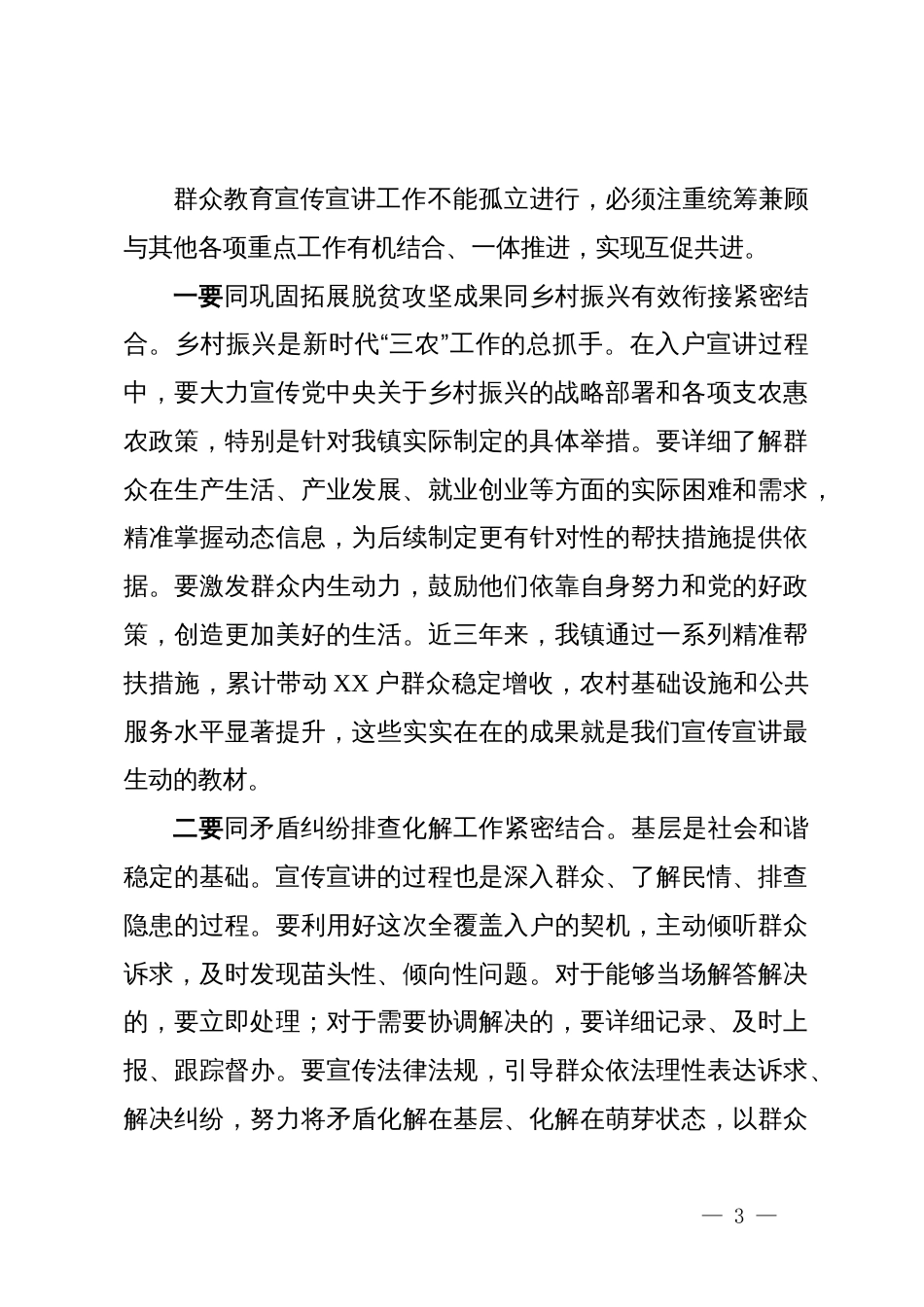 群众教育宣传宣讲工作不能孤立进行，必须注重统筹兼顾与其他各项重点工作有机结合、一体推进，实现互促共进。

一要同巩固拓展脱贫攻坚成果同乡村振兴有效衔接紧密结合。乡村振兴是新时代“三农”工作的总抓手。在入户宣讲过程中，要大力宣传党中央关于乡村振兴的战略部署和各项支农惠农政策，特别是针对我镇实际制定的具体举措。要详细了解群众在生产生活、产业发展、就业创业等方面的实际困难和需求，精准掌握动态信息，为后续制定更有针对性的帮扶措施提供依据。要激发群众内生动力，鼓励他们依靠自身努力和党的好政策，创造更加美好的生活。近三年来，我镇通过一系列精准帮扶措施，累计带动 XX 户群众稳定增收，农村基础设施和公共服务水平显著提升，这些实实在在的成果就是我们宣传宣讲最生动的教材。

二要同矛盾纠纷排查化解工作紧密结合。基层是社会和谐稳定的基础。宣传宣讲的过程也是深入群众、了解民情、排查隐患的过程。要利用好这次全覆盖入户的契机，主动倾听群众诉求，及时发现苗头性、倾向性问题。对于能够当场解答解决的，要立即处理；对于需要协调解决的，要详细记录、及时上报、跟踪督办。要宣传法律法规，引导群众依法理性表达诉求、解决纠纷，努力将矛盾化解在基层、化解在萌芽状态，以群众

— 3 —